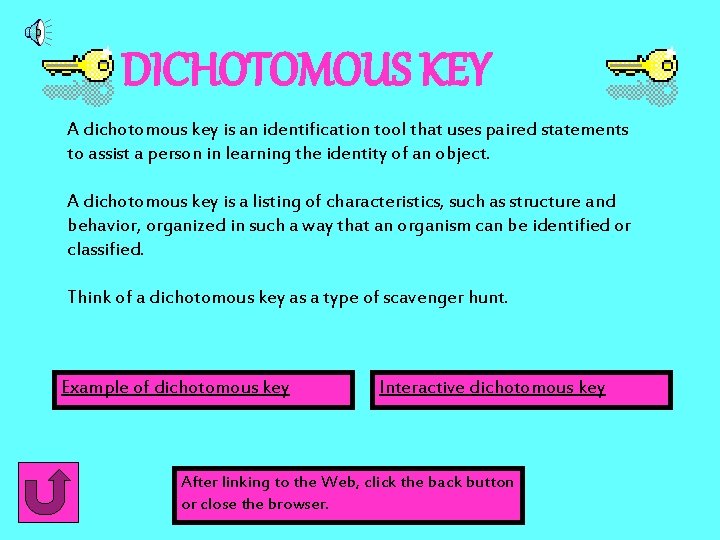 DICHOTOMOUS KEY

A dichotomous key is an identification tool that uses paired statements to assist a person in learning the identity of an object.

A dichotomous key is a listing of characteristics, such as structure and behavior, organized in such a way that an organism can be identified or classified.

Think of a dichotomous key as a type of scavenger hunt.

Example of dichotomous key

Interactive dichotomous key

After linking to the Web, click the back button or close the browser.